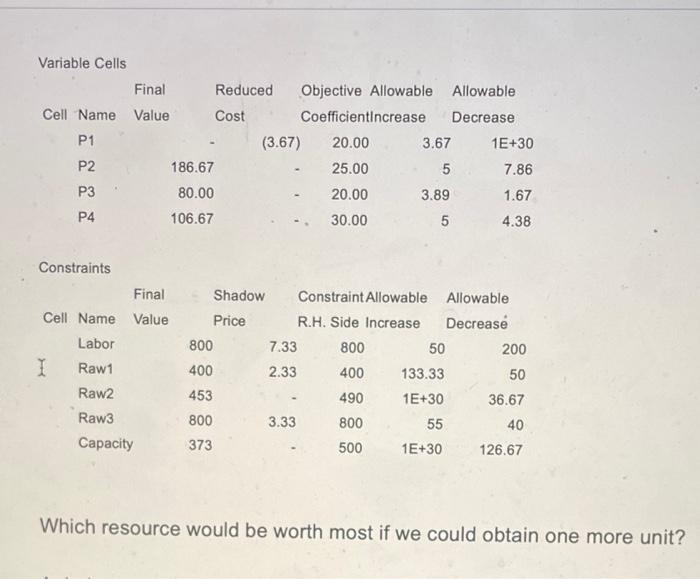 Variable Cells

| Cell | Name | Final Value | Reduced Cost | Objective Coefficient | Allowable Increase | Allowable Decrease |
|---|---|---|---|---|---|---|
| | P1 | - | (3.67) | 20.00 | 3.67 | 1E+30 |
| | P2 | 186.67 | - | 25.00 | 5 | 7.86 |
| | P3 | 80.00 | - | 20.00 | 3.89 | 1.67 |
| | P4 | 106.67 | - | 30.00 | 5 | 4.38 |

Constraints

| Cell | Name | Final Value | Shadow Price | Constraint R.H. Side | Allowable Increase | Allowable Decrease |
|---|---|---|---|---|---|---|
| | Labor | 800 | 7.33 | 800 | 50 | 200 |
| | Raw1 | 400 | 2.33 | 400 | 133.33 | 50 |
| | Raw2 | 453 | - | 490 | 1E+30 | 36.67 |
| | Raw3 | 800 | 3.33 | 800 | 55 | 40 |
| | Capacity | 373 | - | 500 | 1E+30 | 126.67 |

Which resource would be worth most if we could obtain one more unit?